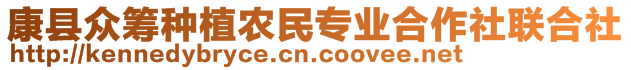 康县众筹种植农民专业合作社联合社
http://kennedybryce.cn.coovee.net